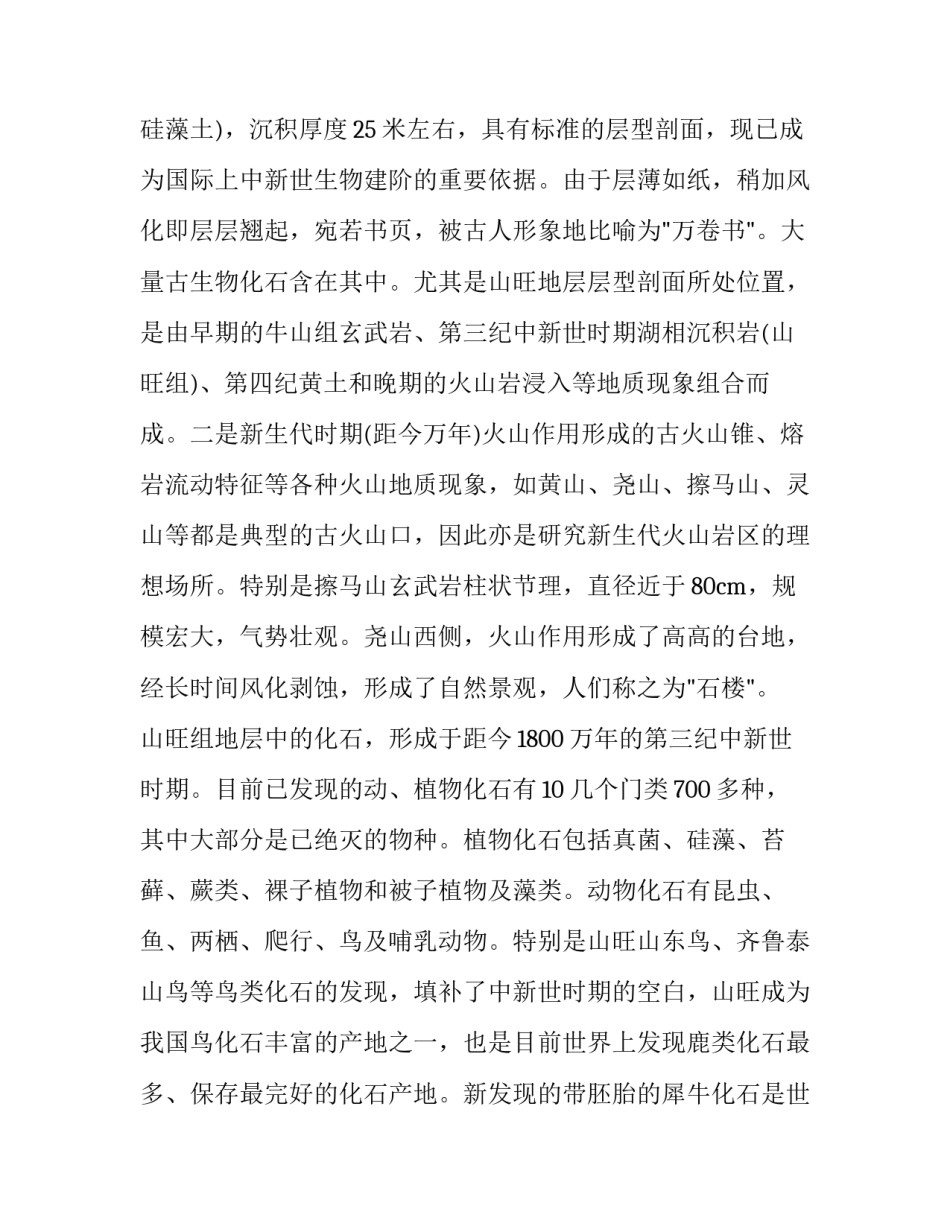 硅藻土)，沉积厚度 25 米左右，具有标准的层型剖面，现已成为国际上中新世生物建阶的重要依据。由于层薄如纸，稍加风化即层层翘起，宛若书页，被古人形象地比喻为"万卷书"。大量古生物化石含在其中。尤其是山旺地层层型剖面所处位置，是由早期的牛山组玄武岩、第三纪中新世时期湖相沉积岩(山旺组)、第四纪黄土和晚期的火山岩浸入等地质现象组合而成。二是新生代时期(距今万年)火山作用形成的古火山锥、熔岩流动特征等各种火山地质现象，如黄山、尧山、擦马山、灵山等都是典型的古火山口，因此亦是研究新生代火山岩区的理想场所。特别是擦马山玄武岩柱状节理，直径近于 80cm，规模宏大，气势壮观。尧山西侧，火山作用形成了高高的台地，经长时间风化剥蚀，形成了自然景观，人们称之为"石楼"。

山旺组地层中的化石，形成于距今 1800 万年的第三纪中新世时期。目前已发现的动、植物化石有 10 几个门类 700 多种，其中大部分是已绝灭的物种。植物化石包括真菌、硅藻、苔藓、蕨类、裸子植物和被子植物及藻类。动物化石有昆虫、鱼、两栖、爬行、鸟及哺乳动物。特别是山旺山东鸟、齐鲁泰山鸟等鸟类化石的发现，填补了中新世时期的空白，山旺成为我国鸟化石丰富的产地之一，也是目前世界上发现鹿类化石最多、保存最完好的化石产地。新发现的带胚胎的犀牛化石是世